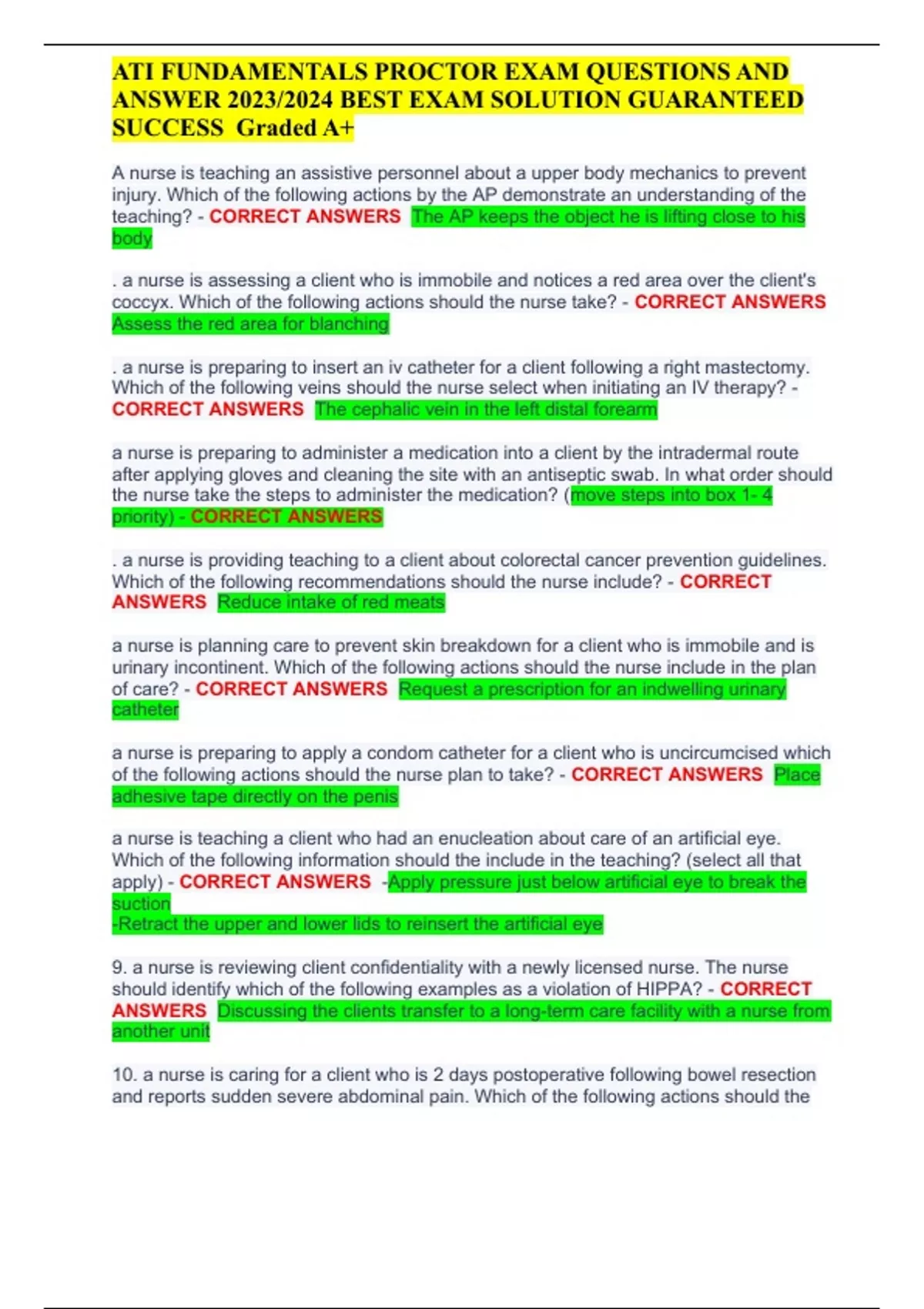 ATI FUNDAMENTALS PROCTOR EXAM QUESTIONS AND ANSWER 2023/2024 BEST EXAM SOLUTION GUARANTEED SUCCESS Graded A+

A nurse is teaching an assistive personnel about a upper body mechanics to prevent injury. Which of the following actions by the AP demonstrate an understanding of the teaching? - CORRECT ANSWERS The AP keeps the object he is lifting close to his body

. a nurse is assessing a client who is immobile and notices a red area over the client's coccyx. Which of the following actions should the nurse take? - CORRECT ANSWERS Assess the red area for blanching

. a nurse is preparing to insert an iv catheter for a client following a right mastectomy. Which of the following veins should the nurse select when initiating an IV therapy? - CORRECT ANSWERS The cephalic vein in the left distal forearm

a nurse is preparing to administer a medication into a client by the intradermal route after applying gloves and cleaning the site with an antiseptic swab. In what order should the nurse take the steps to administer the medication? (move steps into box 1- 4 priority) - CORRECT ANSWERS

. a nurse is providing teaching to a client about colorectal cancer prevention guidelines. Which of the following recommendations should the nurse include? - CORRECT ANSWERS Reduce intake of red meats

a nurse is planning care to prevent skin breakdown for a client who is immobile and is urinary incontinent. Which of the following actions should the nurse include in the plan of care? - CORRECT ANSWERS Request a prescription for an indwelling urinary catheter

a nurse is preparing to apply a condom catheter for a client who is uncircumcised which of the following actions should the nurse plan to take? - CORRECT ANSWERS Place adhesive tape directly on the penis

a nurse is teaching a client who had an enucleation about care of an artificial eye. Which of the following information should the include in the teaching? (select all that apply) - CORRECT ANSWERS -Apply pressure just below artificial eye to break the suction
-Retract the upper and lower lids to reinsert the artificial eye

9. a nurse is reviewing client confidentiality with a newly licensed nurse. The nurse should identify which of the following examples as a violation of HIPPA? - CORRECT ANSWERS Discussing the clients transfer to a long-term care facility with a nurse from another unit

10. a nurse is caring for a client who is 2 days postoperative following bowel resection and reports sudden severe abdominal pain. Which of the following actions should the